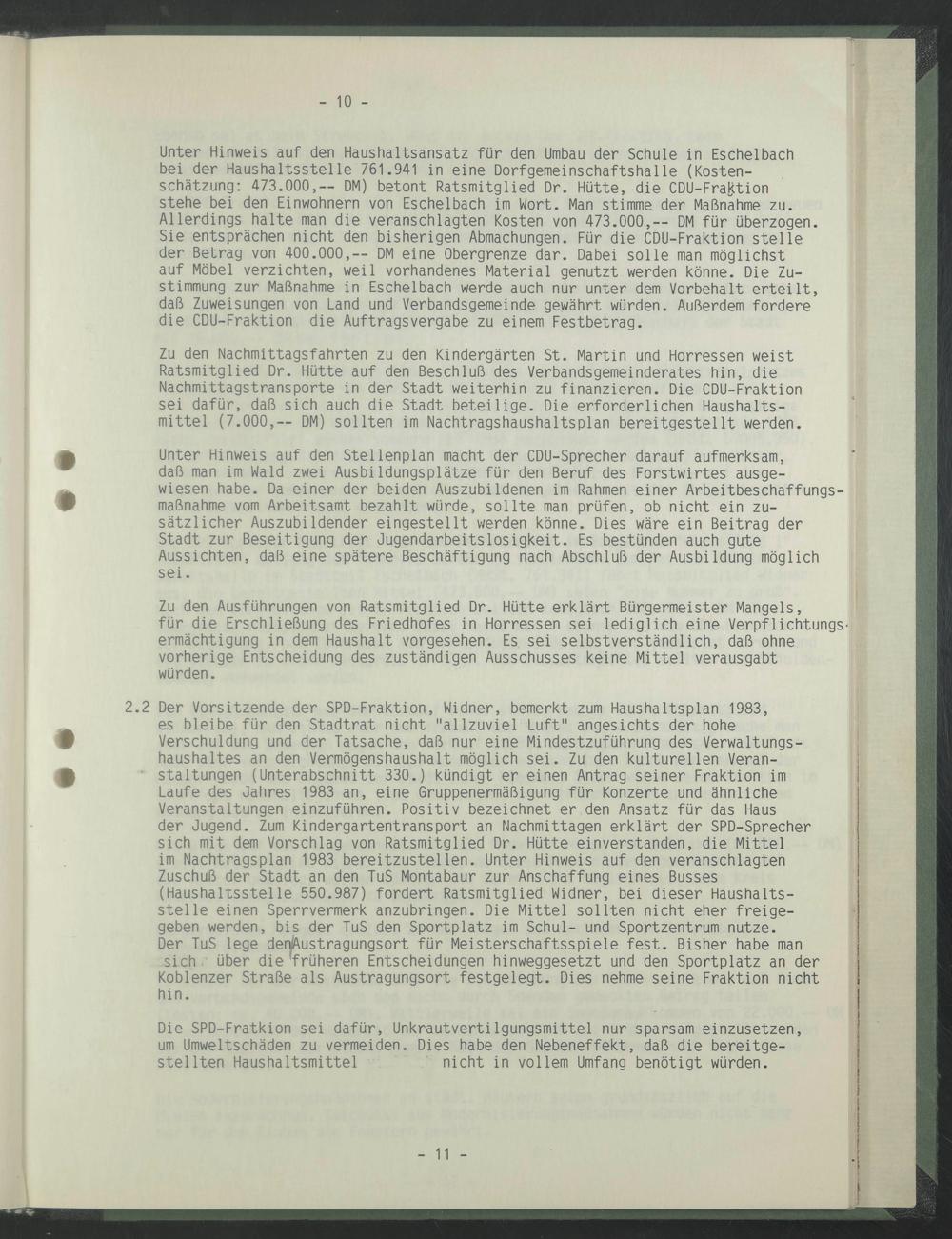 - 10 -

Unter Hinweis auf den Haushaltsansatz für den Umbau der Schule in Eschelbach bei der Haushaltsstelle 761.941 in eine Dorfgemeinschaftshalle (Kostenschätzung: 473.000,-- DM) betont Ratsmitglied Dr. Hütte, die CDU-Fraktion stehe bei den Einwohnern von Eschelbach im Wort. Man stimme der Maßnahme zu. Allerdings halte man die veranschlagten Kosten von 473.000,-- DM für überzogen. Sie entsprächen nicht den bisherigen Abmachungen. Für die CDU-Fraktion stelle der Betrag von 400.000,-- DM eine Obergrenze dar. Dabei solle man möglichst auf Möbel verzichten, weil vorhandenes Material genutzt werden könne. Die Zustimmung zur Maßnahme in Eschelbach werde auch nur unter dem Vorbehalt erteilt, daß Zuweisungen von Land und Verbandsgemeinde gewährt würden. Außerdem fordere die CDU-Fraktion die Auftragsvergabe zu einem Festbetrag.

Zu den Nachmittagsfahrten zu den Kindergärten St. Martin und Horressen weist Ratsmitglied Dr. Hütte auf den Beschluß des Verbandsgemeinderates hin, die Nachmittagstransporte in der Stadt weiterhin zu finanzieren. Die CDU-Fraktion sei dafür, daß sich auch die Stadt beteilige. Die erforderlichen Haushaltsmittel (7.000,-- DM) sollten im Nachtragshaushaltsplan bereitgestellt werden.

Unter Hinweis auf den Stellenplan macht der CDU-Sprecher darauf aufmerksam, daß man im Wald zwei Ausbildungsplätze für den Beruf des Forstwirtes ausgewiesen habe. Da einer der beiden Auszubildenen im Rahmen einer Arbeitbeschaffungsmaßnahme vom Arbeitsamt bezahlt würde, sollte man prüfen, ob nicht ein zusätzlicher Auszubildender eingestellt werden könne. Dies wäre ein Beitrag der Stadt zur Beseitigung der Jugendarbeitslosigkeit. Es bestünden auch gute Aussichten, daß eine spätere Beschäftigung nach Abschluß der Ausbildung möglich sei.

Zu den Ausführungen von Ratsmitglied Dr. Hütte erklärt Bürgermeister Mangels, für die Erschließung des Friedhofes in Horressen sei lediglich eine Verpflichtungsermächtigung in dem Haushalt vorgesehen. Es sei selbstverständlich, daß ohne vorherige Entscheidung des zuständigen Ausschusses keine Mittel verausgabt würden.

2.2 Der Vorsitzende der SPD-Fraktion, Widner, bemerkt zum Haushaltsplan 1983, es bleibe für den Stadtrat nicht "allzuviel Luft" angesichts der hohe Verschuldung und der Tatsache, daß nur eine Mindestzuführung des Verwaltungshaushaltes an den Vermögenshaushalt möglich sei. Zu den kulturellen Veranstaltungen (Unterabschnitt 330.) kündigt er einen Antrag seiner Fraktion im Laufe des Jahres 1983 an, eine Gruppenermäßigung für Konzerte und ähnliche Veranstaltungen einzuführen. Positiv bezeichnet er den Ansatz für das Haus der Jugend. Zum Kindergartentransport an Nachmittagen erklärt der SPD-Sprecher sich mit dem Vorschlag von Ratsmitglied Dr. Hütte einverstanden, die Mittel im Nachtragsplan 1983 bereitzustellen. Unter Hinweis auf den veranschlagten Zuschuß der Stadt an den TuS Montabaur zur Anschaffung eines Busses (Haushaltsstelle 550.987) fordert Ratsmitglied Widner, bei dieser Haushaltsstelle einen Sperrvermerk anzubringen. Die Mittel sollten nicht eher freigegeben werden, bis der TuS den Sportplatz im Schul- und Sportzentrum nutze. Der TuS lege den Austragungsort für Meisterschaftsspiele fest. Bisher habe man sich über die früheren Entscheidungen hinweggesetzt und den Sportplatz an der Koblenzer Straße als Austragungsort festgelegt. Dies nehme seine Fraktion nicht hin.

Die SPD-Fratkion sei dafür, Unkrautvertilgungsmittel nur sparsam einzusetzen, um Umweltschäden zu vermeiden. Dies habe den Nebeneffekt, daß die bereitgestellten Haushaltsmittel nicht in vollem Umfang benötigt würden.

- 11 -